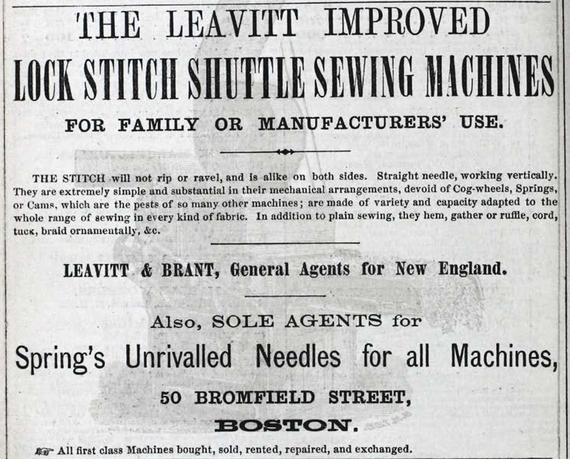 THE LEAVITT IMPROVED
LOCK STITCH SHUTTLE SEWING MACHINES
FOR FAMILY OR MANUFACTURERS' USE.

THE STITCH will not rip or ravel, and is alike on both sides. Straight needle, working vertically. They are extremely simple and substantial in their mechanical arrangements, devoid of Cog-wheels, Springs, or Cams, which are the pests of so many other machines; are made of variety and capacity adapted to the whole range of sewing in every kind of fabric. In addition to plain sewing, they hem, gather or ruffle, cord, tuck, braid ornamentally, &c.

LEAVITT & BRANT, General Agents for New England.

Also, SOLE AGENTS for
Spring's Unrivalled Needles for all Machines,
50 BROMFIELD STREET,
BOSTON.

All first class Machines bought, sold, rented, repaired, and exchanged.